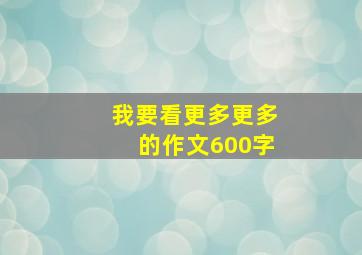 我要看更多更多的作文600字